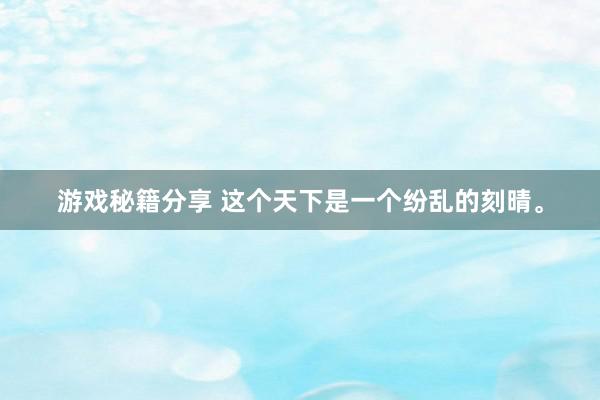 游戏秘籍分享 这个天下是一个纷乱的刻晴。